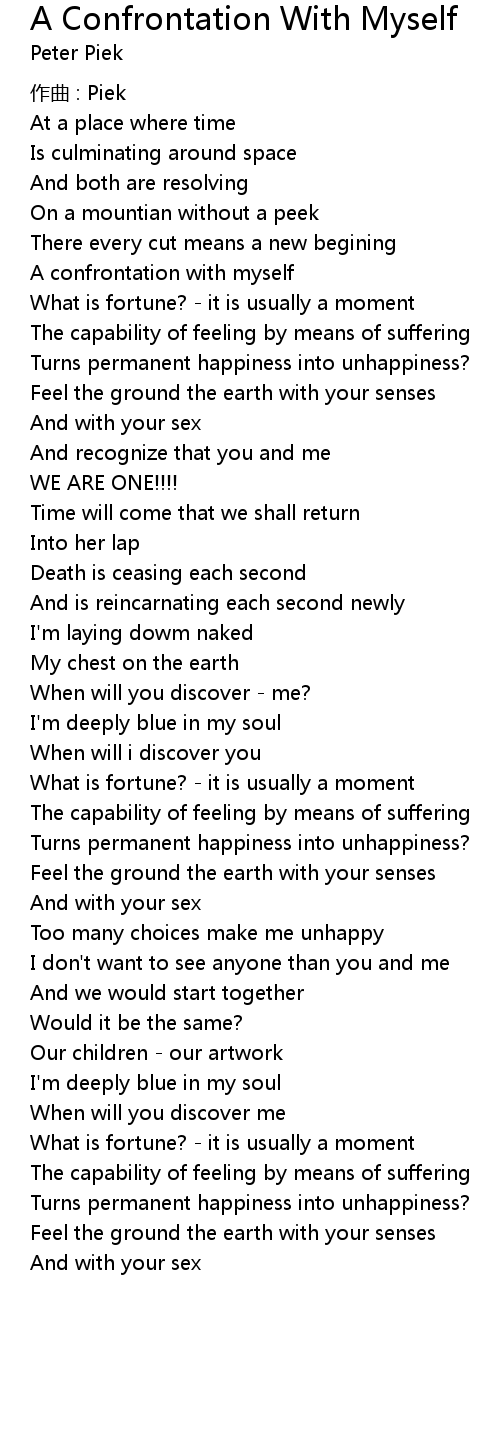 A Confrontation With Myself
Peter Piek

作曲 : Piek
At a place where time
Is culminating around space
And both are resolving
On a mountian without a peek
There every cut means a new begining
A confrontation with myself
What is fortune? - it is usually a moment
The capability of feeling by means of suffering
Turns permanent happiness into unhappiness?
Feel the ground the earth with your senses
And with your sex
And recognize that you and me
WE ARE ONE!!!!
Time will come that we shall return
Into her lap
Death is ceasing each second
And is reincarnating each second newly
I'm laying dowm naked
My chest on the earth
When will you discover - me?
I'm deeply blue in my soul
When will i discover you
What is fortune? - it is usually a moment
The capability of feeling by means of suffering
Turns permanent happiness into unhappiness?
Feel the ground the earth with your senses
And with your sex
Too many choices make me unhappy
I don't want to see anyone than you and me
And we would start together
Would it be the same?
Our children - our artwork
I'm deeply blue in my soul
When will you discover me
What is fortune? - it is usually a moment
The capability of feeling by means of suffering
Turns permanent happiness into unhappiness?
Feel the ground the earth with your senses
And with your sex